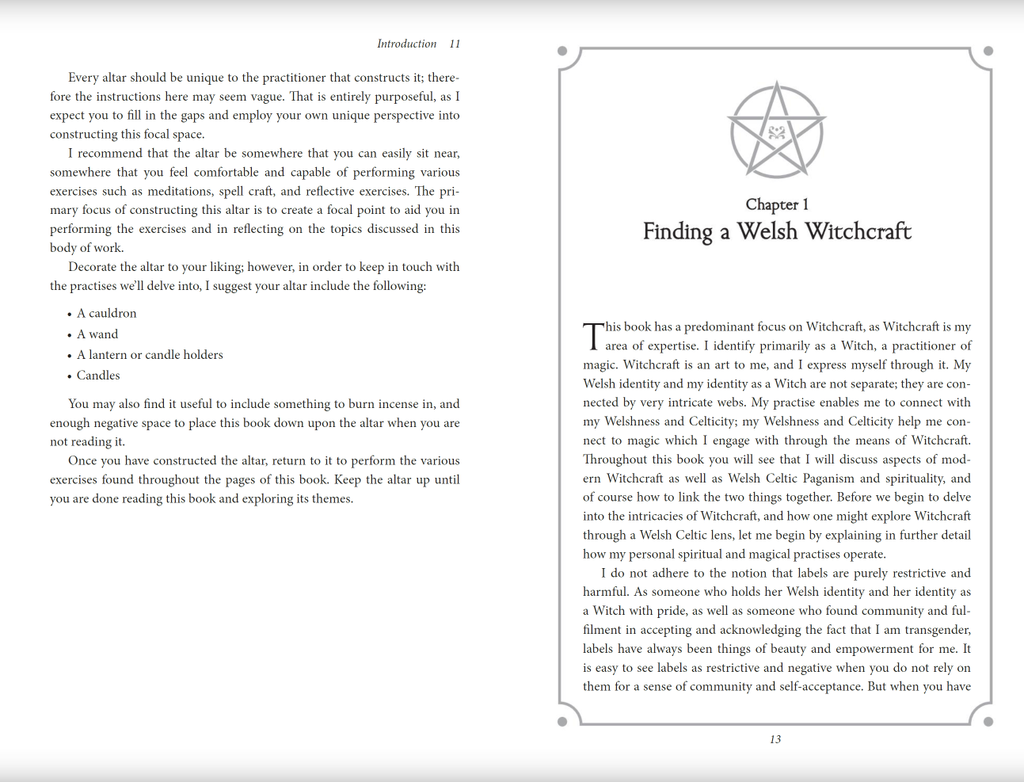 Introduction 11

Every altar should be unique to the practitioner that constructs it; therefore the instructions here may seem vague. That is entirely purposeful, as I expect you to fill in the gaps and employ your own unique perspective into constructing this focal space.

I recommend that the altar be somewhere that you can easily sit near, somewhere that you feel comfortable and capable of performing various exercises such as meditations, spell craft, and reflective exercises. The primary focus of constructing this altar is to create a focal point to aid you in performing the exercises and in reflecting on the topics discussed in this body of work.

Decorate the altar to your liking; however, in order to keep in touch with the practises we'll delve into, I suggest your altar include the following:

• A cauldron
• A wand
• A lantern or candle holders
• Candles

You may also find it useful to include something to burn incense in, and enough negative space to place this book down upon the altar when you are not reading it.

Once you have constructed the altar, return to it to perform the various exercises found throughout the pages of this book. Keep the altar up until you are done reading this book and exploring its themes.

Chapter 1
Finding a Welsh Witchcraft

This book has a predominant focus on Witchcraft, as Witchcraft is my area of expertise. I identify primarily as a Witch, a practitioner of magic. Witchcraft is an art to me, and I express myself through it. My Welsh identity and my identity as a Witch are not separate; they are connected by very intricate webs. My practise enables me to connect with my Welshness and Celticity; my Welshness and Celticity help me connect to magic which I engage with through the means of Witchcraft. Throughout this book you will see that I will discuss aspects of modern Witchcraft as well as Welsh Celtic Paganism and spirituality, and of course how to link the two things together. Before we begin to delve into the intricacies of Witchcraft, and how one might explore Witchcraft through a Welsh Celtic lens, let me begin by explaining in further detail how my personal spiritual and magical practises operate.

I do not adhere to the notion that labels are purely restrictive and harmful. As someone who holds her Welsh identity and her identity as a Witch with pride, as well as someone who found community and fulfilment in accepting and acknowledging the fact that I am transgender, labels have always been things of beauty and empowerment for me. It is easy to see labels as restrictive and negative when you do not rely on them for a sense of community and self-acceptance. But when you have

13